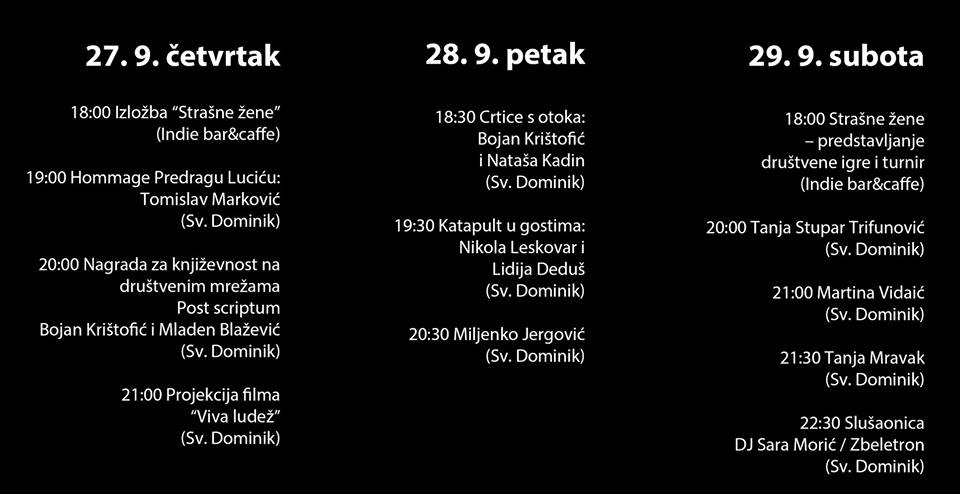 27. 9. četvrtak

18:00 Izložba "Strašne žene"
(Indie bar&caffe)

19:00 Hommage Predragu Luciću:
Tomislav Marković
(Sv. Dominik)

20:00 Nagrada za književnost na
društvenim mrežama
Post scriptum
Bojan Krištofić i Mladen Blažević
(Sv. Dominik)

21:00 Projekcija filma
"Viva ludež"
(Sv. Dominik)

28. 9. petak

18:30 Crtice s otoka:
Bojan Krištofić
i Nataša Kadin
(Sv. Dominik)

19:30 Katapult u gostima:
Nikola Leskovar i
Lidija Deduš
(Sv. Dominik)

20:30 Miljenko Jergović
(Sv. Dominik)

29. 9. subota

18:00 Strašne žene
– predstavljanje
društvene igre i turnir
(Indie bar&caffe)

20:00 Tanja Stupar Trifunović
(Sv. Dominik)

21:00 Martina Vidaić
(Sv. Dominik)

21:30 Tanja Mravak
(Sv. Dominik)

22:30 Slušaonica
DJ Sara Morić / Zbeletron
(Sv. Dominik)